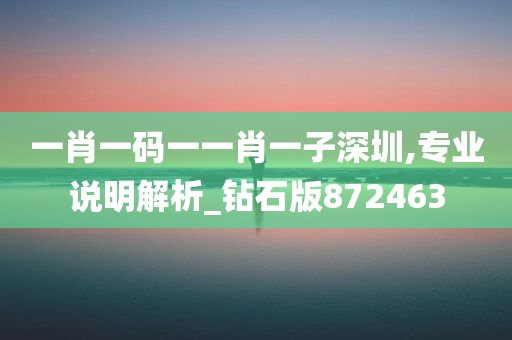 一肖一码一一肖一子深圳,专业说明解析_钻石版872463